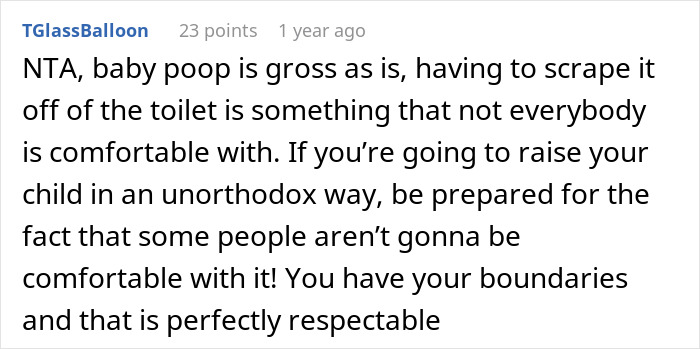 TGlassBalloon 23 points 1 year ago

NTA, baby poop is gross as is, having to scrape it off of the toilet is something that not everybody is comfortable with. If you’re going to raise your child in an unorthodox way, be prepared for the fact that some people aren’t gonna be comfortable with it! You have your boundaries and that is perfectly respectable